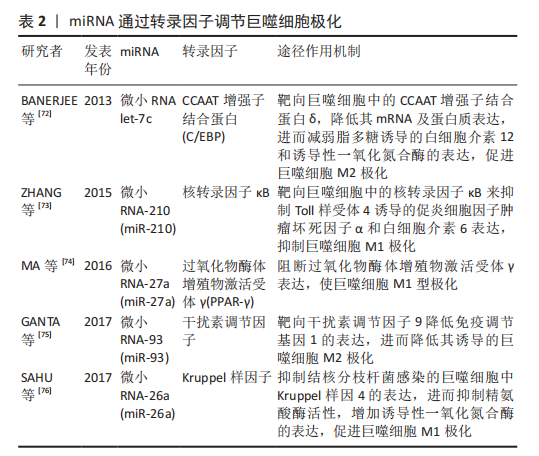 表 2 | miRNA 通过转录因子调节巨噬细胞极化

| 研究者 | 发表年份 | miRNA | 转录因子 | 途径作用机制 |
|---|---|---|---|---|
| BANERJEE 等 $^{[72]}$ | 2013 | 微小 RNA let-7c | CCAAT 增强子结合蛋白 (C/EBP) | 靶向巨噬细胞中的 CCAAT 增强子结合蛋白 δ，降低其 mRNA 及蛋白质表达，进而减弱脂多糖诱导的白细胞介素 12 和诱导性一氧化氮合酶的表达，促进巨噬细胞 M2 极化 |
| ZHANG 等 $^{[73]}$ | 2015 | 微小 RNA-210 (miR-210) | 核转录因子 κB | 靶向巨噬细胞中的核转录因子 κB 来抑制 Toll 样受体 4 诱导的促炎细胞因子肿瘤坏死因子 α 和白细胞介素 6 表达，抑制巨噬细胞 M1 极化 |
| MA 等 $^{[74]}$ | 2016 | 微小 RNA-27a (miR-27a) | 过氧化物酶体增殖物激活受体 γ(PPAR-γ) | 阻断过氧化物酶体增殖物激活受体 γ 表达，使巨噬细胞 M1 型极化 |
| GANTA 等 $^{[75]}$ | 2017 | 微小 RNA-93 (miR-93) | 干扰素调节因子 | 靶向干扰素调节因子 9 降低免疫调节基因 1 的表达，进而降低其诱导的巨噬细胞 M2 极化 |
| SAHU 等 $^{[76]}$ | 2017 | 微小 RNA-26a (miR-26a) | Kruppel 样因子 | 抑制结核分枝杆菌感染的巨噬细胞中 Kruppel 样因 4 的表达，进而抑制精氨酸酶活性，增加诱导性一氧化氮合酶的表达，促进巨噬细胞 M1 极化 |